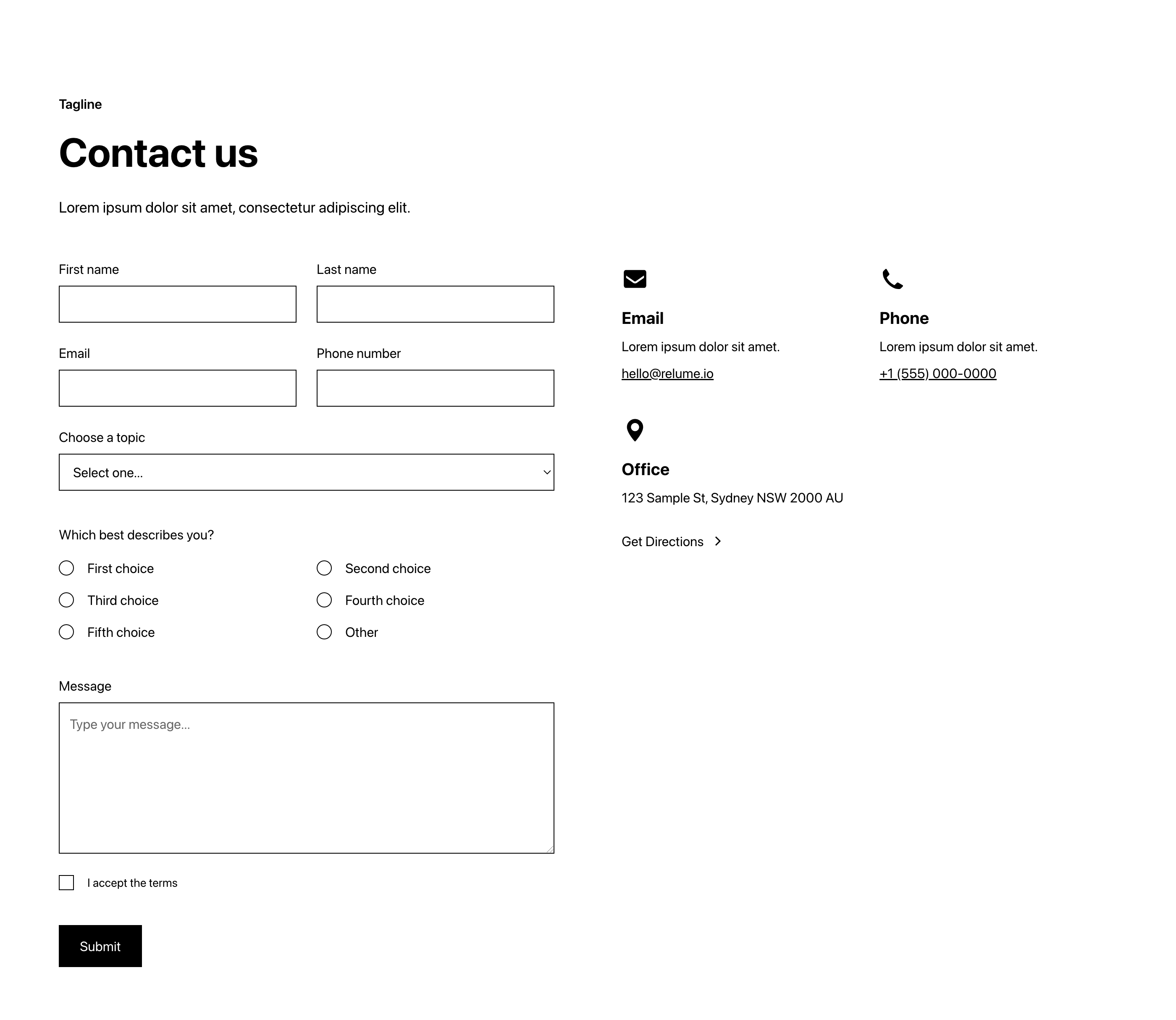 Tagline

Contact us

Lorem ipsum dolor sit amet, consectetur adipiscing elit.

First name

Last name

Email

Phone number

Choose a topic

Select one...

Which best describes you?

First choice

Second choice

Third choice

Fourth choice

Fifth choice

Other

Message

Type your message...

I accept the terms

Submit

Email

Lorem ipsum dolor sit amet.

hello@relume.io

Phone

Lorem ipsum dolor sit amet.

+1 (555) 000-0000

Office

123 Sample St, Sydney NSW 2000 AU

Get Directions